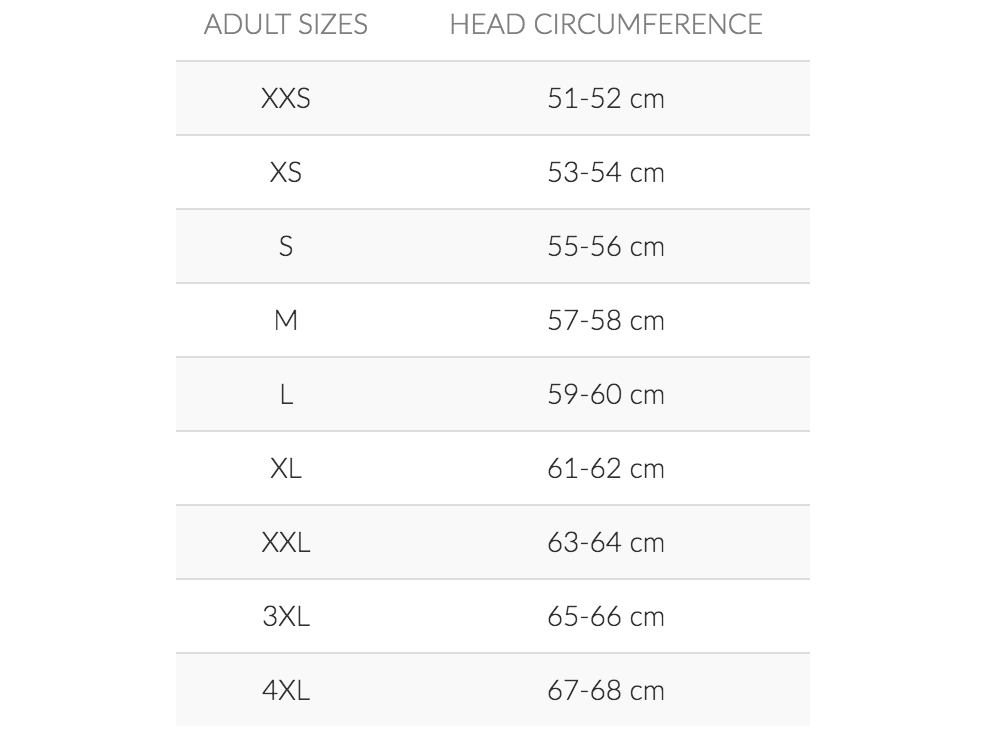 | ADULT SIZES | HEAD CIRCUMFERENCE |
|---|---|
| XXS | 51-52 cm |
| XS | 53-54 cm |
| S | 55-56 cm |
| M | 57-58 cm |
| L | 59-60 cm |
| XL | 61-62 cm |
| XXL | 63-64 cm |
| 3XL | 65-66 cm |
| 4XL | 67-68 cm |